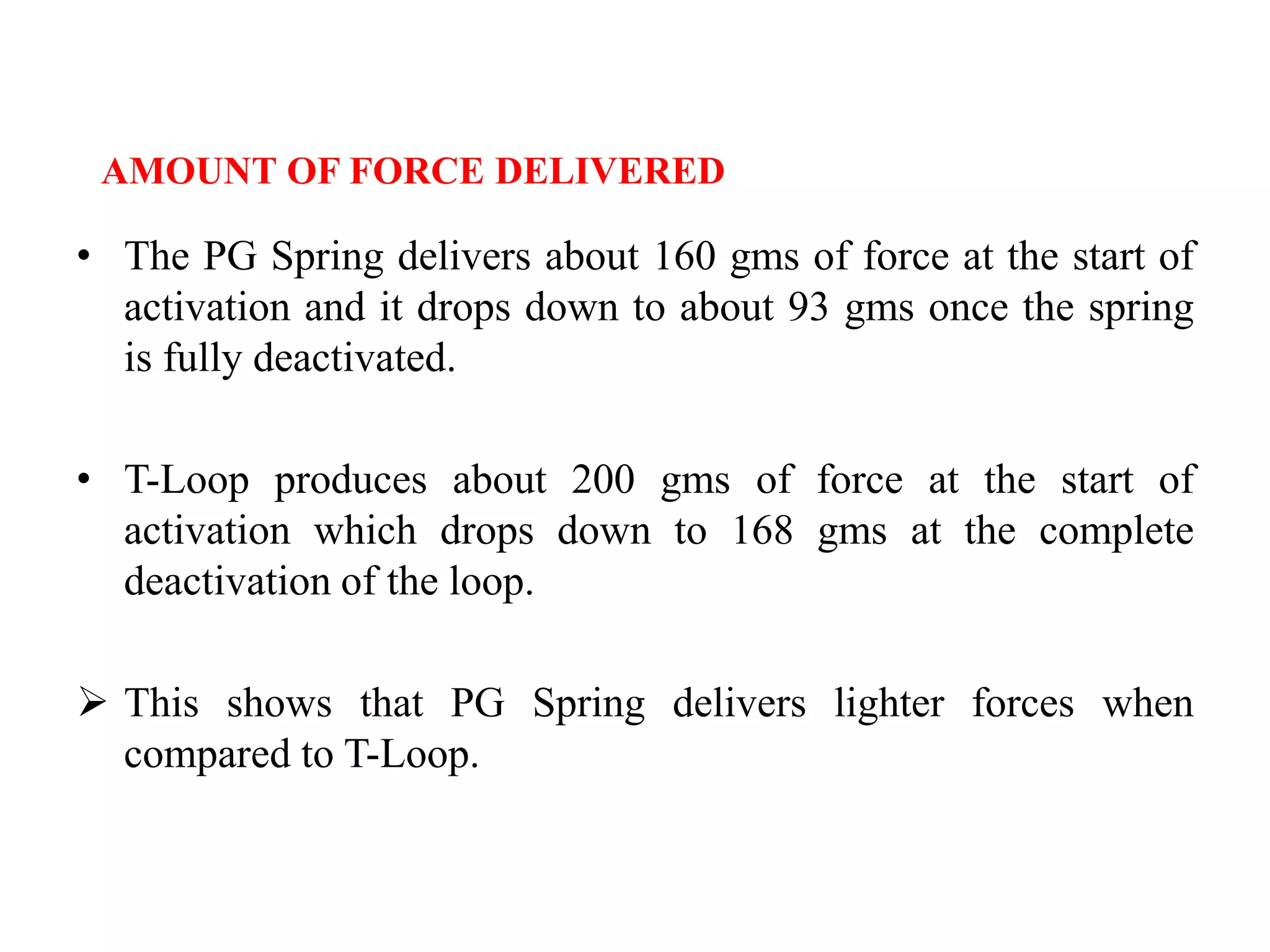 AMOUNT OF FORCE DELIVERED

• The PG Spring delivers about 160 gms of force at the start of activation and it drops down to about 93 gms once the spring is fully deactivated.

• T-Loop produces about 200 gms of force at the start of activation which drops down to 168 gms at the complete deactivation of the loop.

➢ This shows that PG Spring delivers lighter forces when compared to T-Loop.